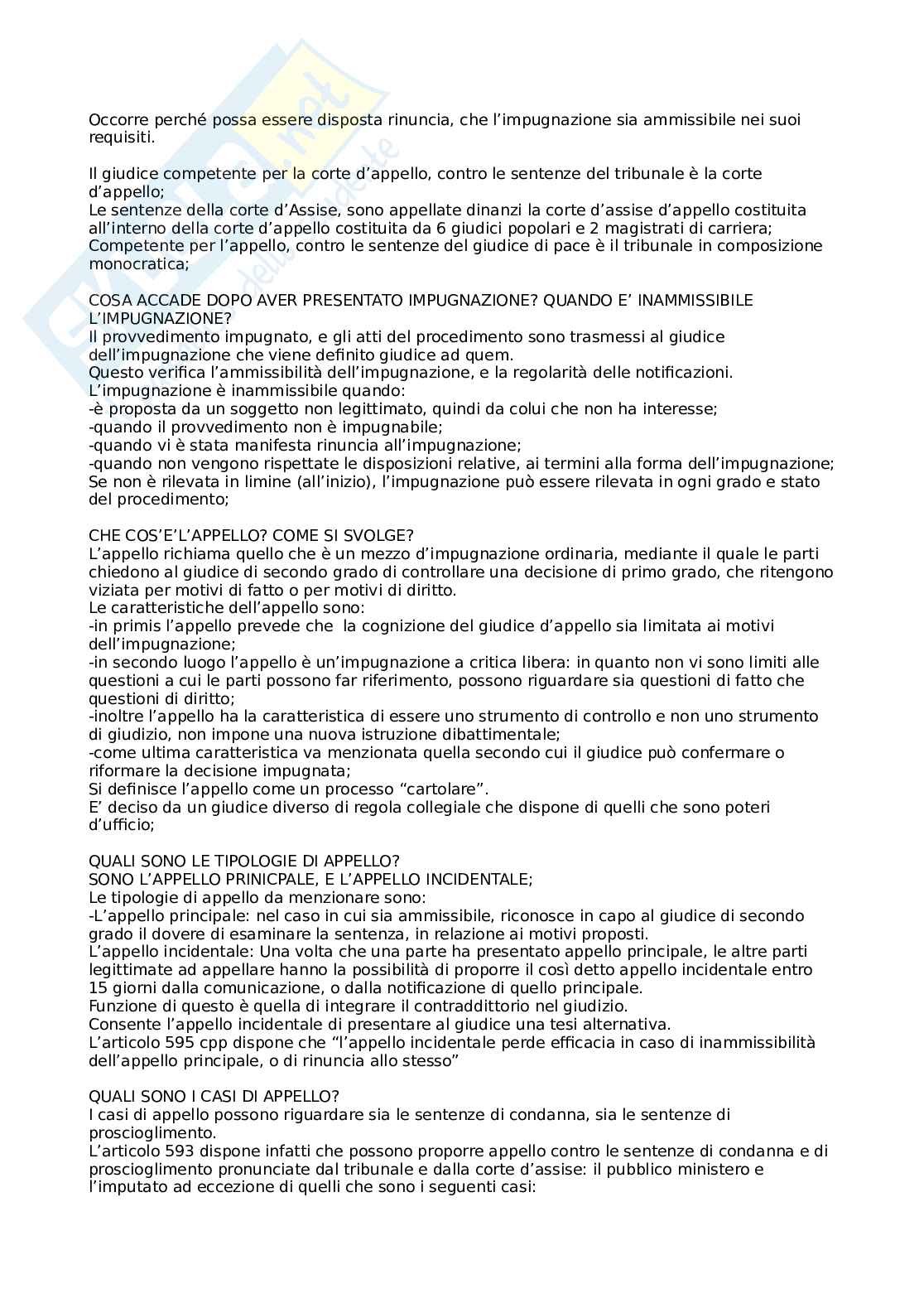 Occorre perché possa essere disposta rinuncia, che l'impugnazione sia ammissibile nei suoi requisiti.

Il giudice competente per la corte d'appello, contro le sentenze del tribunale è la corte d'appello;
Le sentenze della corte d'Assise, sono appellate dinanzi la corte d'assise d'appello costituita all'interno della corte d'appello costituita da 6 giudici popolari e 2 magistrati di carriera;
Competente per l'appello, contro le sentenze del giudice di pace è il tribunale in composizione monocratica;

COSA ACCADE DOPO AVER PRESENTATO IMPUGNAZIONE? QUANDO E' INAMMISSIBILE L'IMPUGNAZIONE?
Il provvedimento impugnato, e gli atti del procedimento sono trasmessi al giudice dell'impugnazione che viene definito giudice ad quem.
Questo verifica l'ammissibilità dell'impugnazione, e la regolarità delle notificazioni.
L'impugnazione è inammissibile quando:
-è proposta da un soggetto non legittimato, quindi da colui che non ha interesse;
-quando il provvedimento non è impugnabile;
-quando vi è stata manifesta rinuncia all'impugnazione;
-quando non vengono rispettate le disposizioni relative, ai termini alla forma dell'impugnazione;
Se non è rilevata in limine (all'inizio), l'impugnazione può essere rilevata in ogni grado e stato del procedimento;

CHE COS'E'L'APPELLO? COME SI SVOLGE?
L'appello richiama quello che è un mezzo d'impugnazione ordinaria, mediante il quale le parti chiedono al giudice di secondo grado di controllare una decisione di primo grado, che ritengono viziata per motivi di fatto o per motivi di diritto.
Le caratteristiche dell'appello sono:
-in primis l'appello prevede che la cognizione del giudice d'appello sia limitata ai motivi dell'impugnazione;
-in secondo luogo l'appello è un'impugnazione a critica libera: in quanto non vi sono limiti alle questioni a cui le parti possono far riferimento, possono riguardare sia questioni di fatto che questioni di diritto;
-inoltre l'appello ha la caratteristica di essere uno strumento di controllo e non uno strumento di giudizio, non impone una nuova istruzione dibattimentale;
-come ultima caratteristica va menzionata quella secondo cui il giudice può confermare o riformare la decisione impugnata;
Si definisce l'appello come un processo "cartolare".
E' deciso da un giudice diverso di regola collegiale che dispone di quelli che sono poteri d'ufficio;

QUALI SONO LE TIPOLOGIE DI APPELLO?
SONO L'APPELLO PRINICPALE, E L'APPELLO INCIDENTALE;
Le tipologie di appello da menzionare sono:
-L'appello principale: nel caso in cui sia ammissibile, riconosce in capo al giudice di secondo grado il dovere di esaminare la sentenza, in relazione ai motivi proposti.
L'appello incidentale: Una volta che una parte ha presentato appello principale, le altre parti legittimate ad appellare hanno la possibilità di proporre il così detto appello incidentale entro 15 giorni dalla comunicazione, o dalla notificazione di quello principale.
Funzione di questo è quella di integrare il contraddittorio nel giudizio.
Consente l'appello incidentale di presentare al giudice una tesi alternativa.
L'articolo 595 cpp dispone che "l'appello incidentale perde efficacia in caso di inammissibilità dell'appello principale, o di rinuncia allo stesso"

QUALI SONO I CASI DI APPELLO?
I casi di appello possono riguardare sia le sentenze di condanna, sia le sentenze di proscioglimento.
L'articolo 593 dispone infatti che possono proporre appello contro le sentenze di condanna e di proscioglimento pronunciate dal tribunale e dalla corte d'assise: il pubblico ministero e l'imputato ad eccezione di quelli che sono i seguenti casi: